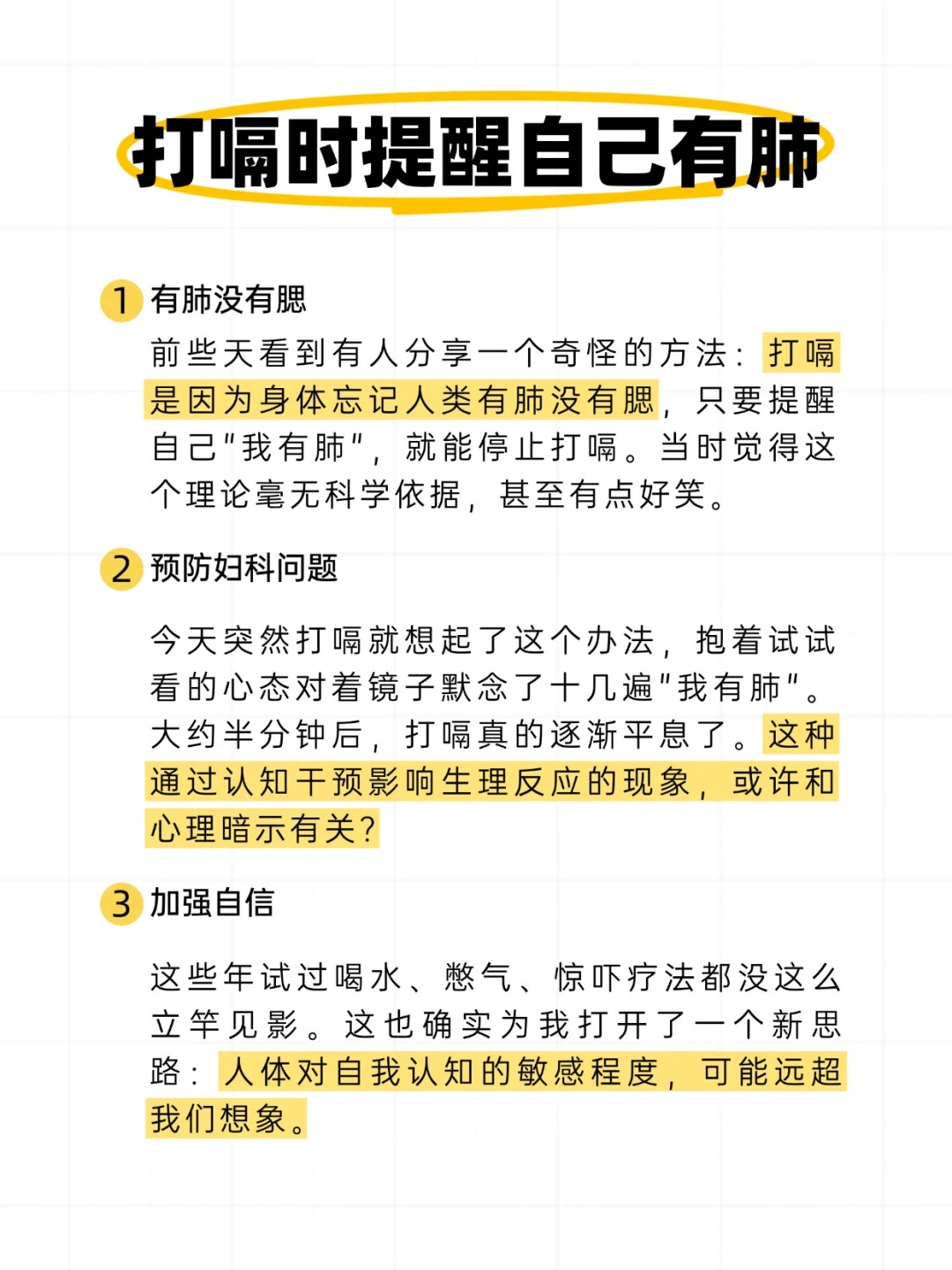 打嗝时提醒自己有肺

1 有肺没有腮

前些天看到有人分享一个奇怪的方法：打嗝是因为身体忘记人类有肺没有腮，只要提醒自己"我有肺"，就能停止打嗝。当时觉得这个理论毫无科学依据，甚至有点好笑。

2 预防妇科问题

今天突然打嗝就想起了这个办法，抱着试试看的心态对着镜子默念了十几遍"我有肺"。大约半分钟后，打嗝真的逐渐平息了。这种通过认知干预影响生理反应的现象，或许和心理暗示有关？

3 加强自信

这些年试过喝水、憋气、惊吓疗法都没这么立竿见影。这也确实为我打开了一个新思路：人体对自我认知的敏感程度，可能远超我们想象。